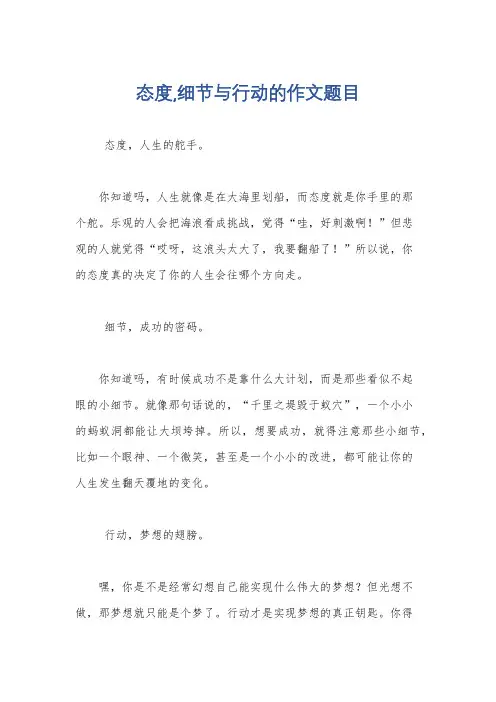 态度,细节与行动的作文题目

态度，人生的舵手。

你知道吗，人生就像是在大海里划船，而态度就是你手里的那个舵。乐观的人会把海浪看成挑战，觉得“哇，好刺激啊！”但悲观的人就觉得“哎呀，这浪头太大了，我要翻船了！”所以说，你的态度真的决定了你的人生会往哪个方向走。

细节，成功的密码。

你知道吗，有时候成功不是靠什么大计划，而是那些看似不起眼的小细节。就像那句话说的，“千里之堤毁于蚁穴”，一个小小的蚂蚁洞都能让大坝垮掉。所以，想要成功，就得注意那些小细节，比如一个眼神、一个微笑，甚至是一个小小的改进，都可能让你的人生发生翻天覆地的变化。

行动，梦想的翅膀。

嘿，你是不是经常幻想自己能实现什么伟大的梦想？但光想不做，那梦想就只能是个梦了。行动才是实现梦想的真正钥匙。你得